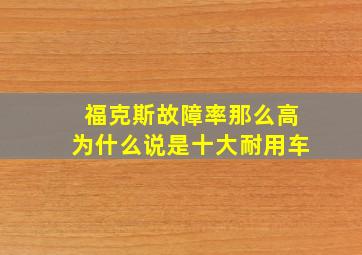 福克斯故障率那么高
为什么说是十大耐用车